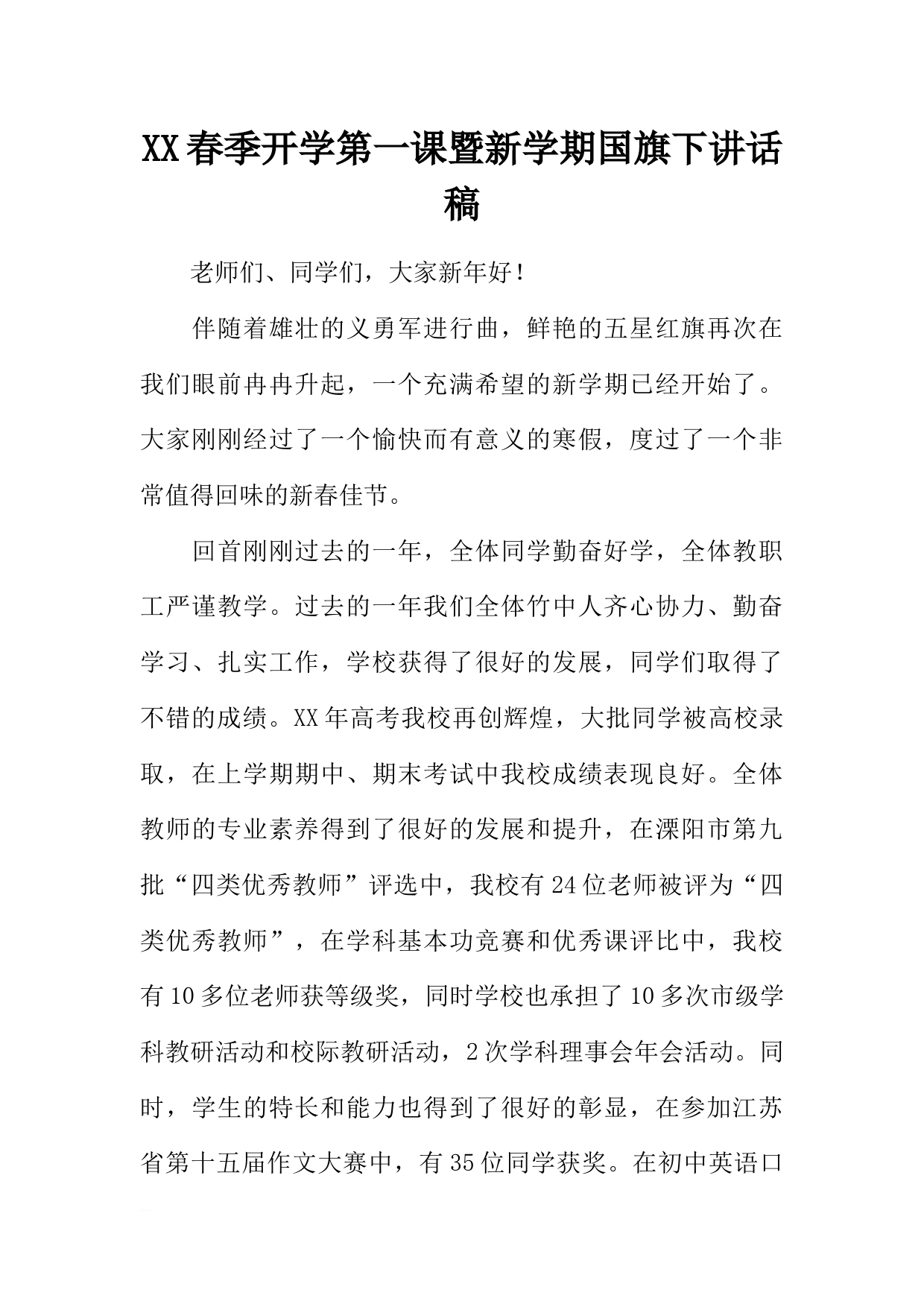 XX春季开学第一课暨新学期国旗下讲话稿

老师们、同学们，大家新年好！

伴随着雄壮的义勇军进行曲，鲜艳的五星红旗再次在我们眼前冉冉升起，一个充满希望的新学期已经开始了。大家刚刚经过了一个愉快而有意义的寒假，度过了一个非常值得回味的新春佳节。

回首刚刚过去的一年，全体同学勤奋好学，全体教职工严谨教学。过去的一年我们全体竹中人齐心协力、勤奋学习、扎实工作，学校获得了很好的发展，同学们取得了不错的成绩。XX年高考我校再创辉煌，大批同学被高校录取，在上学期期中、期末考试中我校成绩表现良好。全体教师的专业素养得到了很好的发展和提升，在溧阳市第九批“四类优秀教师”评选中，我校有24位老师被评为“四类优秀教师”，在学科基本功竞赛和优秀课评比中，我校有10多位老师获等级奖，同时学校也承担了10多次市级学科教研活动和校际教研活动，2次学科理事会年会活动。同时，学生的特长和能力也得到了很好的彰显，在参加江苏省第十五届作文大赛中，有35位同学获奖。在初中英语口